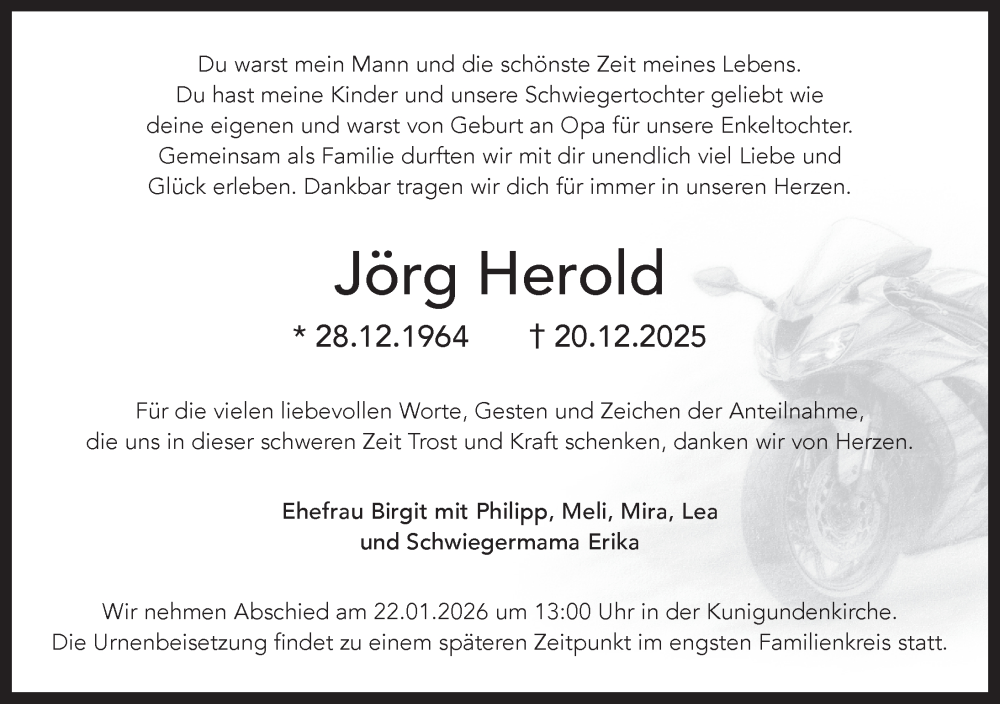 Du warst mein Mann und die schönste Zeit meines Lebens.
Du hast meine Kinder und unsere Schwiegertochter geliebt wie
deine eigenen und warst von Geburt an Opa für unsere Enkeltochter.
Gemeinsam als Familie durften wir mit dir unendlich viel Liebe und
Glück erleben. Dankbar tragen wir dich für immer in unseren Herzen.

Jörg Herold

* 28.12.1964 † 20.12.2025

Für die vielen liebevollen Worte, Gesten und Zeichen der Anteilnahme,
die uns in dieser schweren Zeit Trost und Kraft schenken, danken wir von Herzen.

Ehefrau Birgit mit Philipp, Meli, Mira, Lea
und Schwiegermama Erika

Wir nehmen Abschied am 22.01.2026 um 13:00 Uhr in der Kunigundenkirche.
Die Urnenbeisetzung findet zu einem späteren Zeitpunkt im engsten Familienkreis statt.